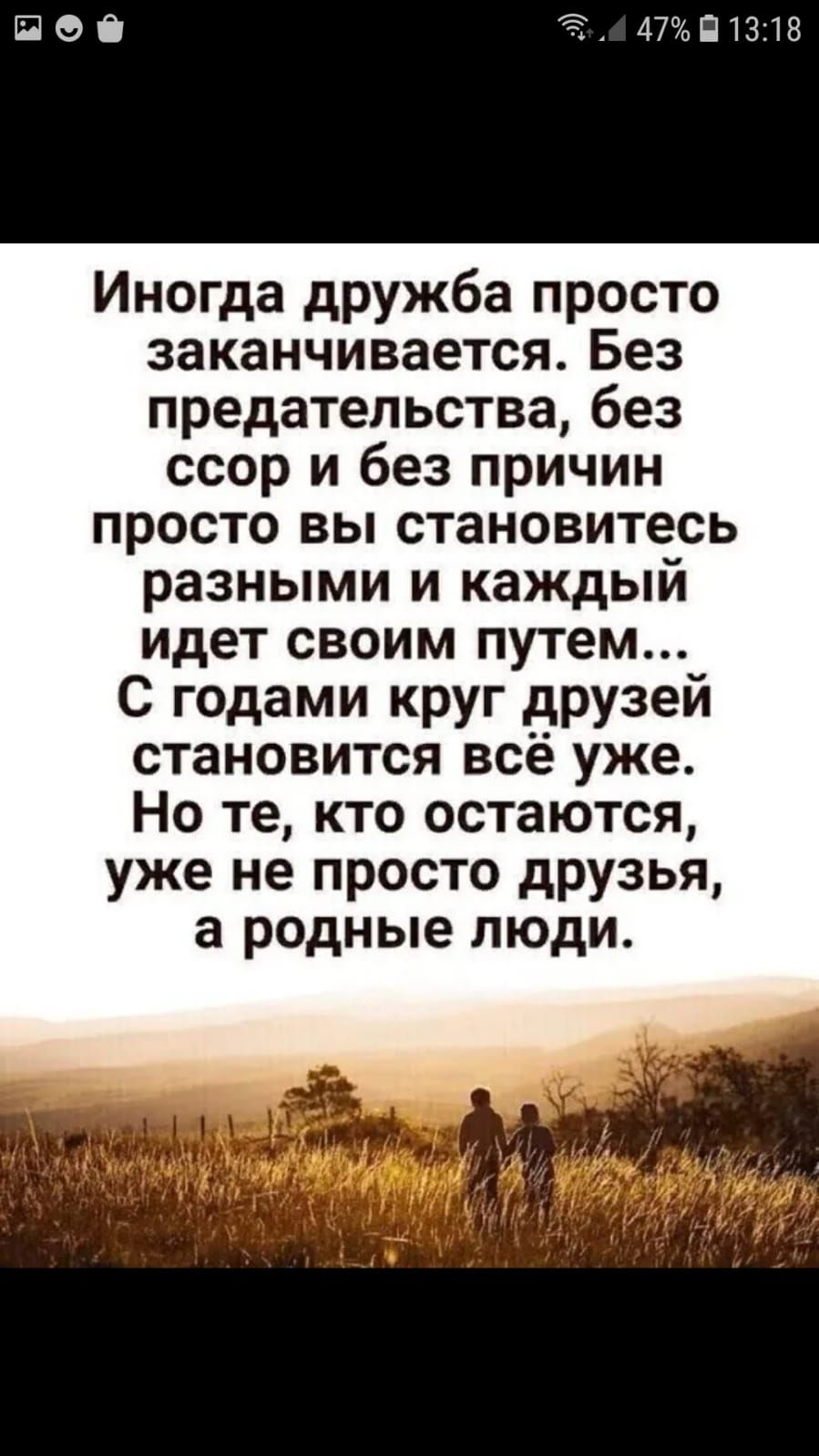 47% 13:18

Иногда дружба просто заканчивается. Без предательства, без ссор и без причин просто вы становитесь разными и каждый идет своим путем...
С годами круг друзей становится всё уже.
Но те, кто остаются, уже не просто друзья, а родные люди.